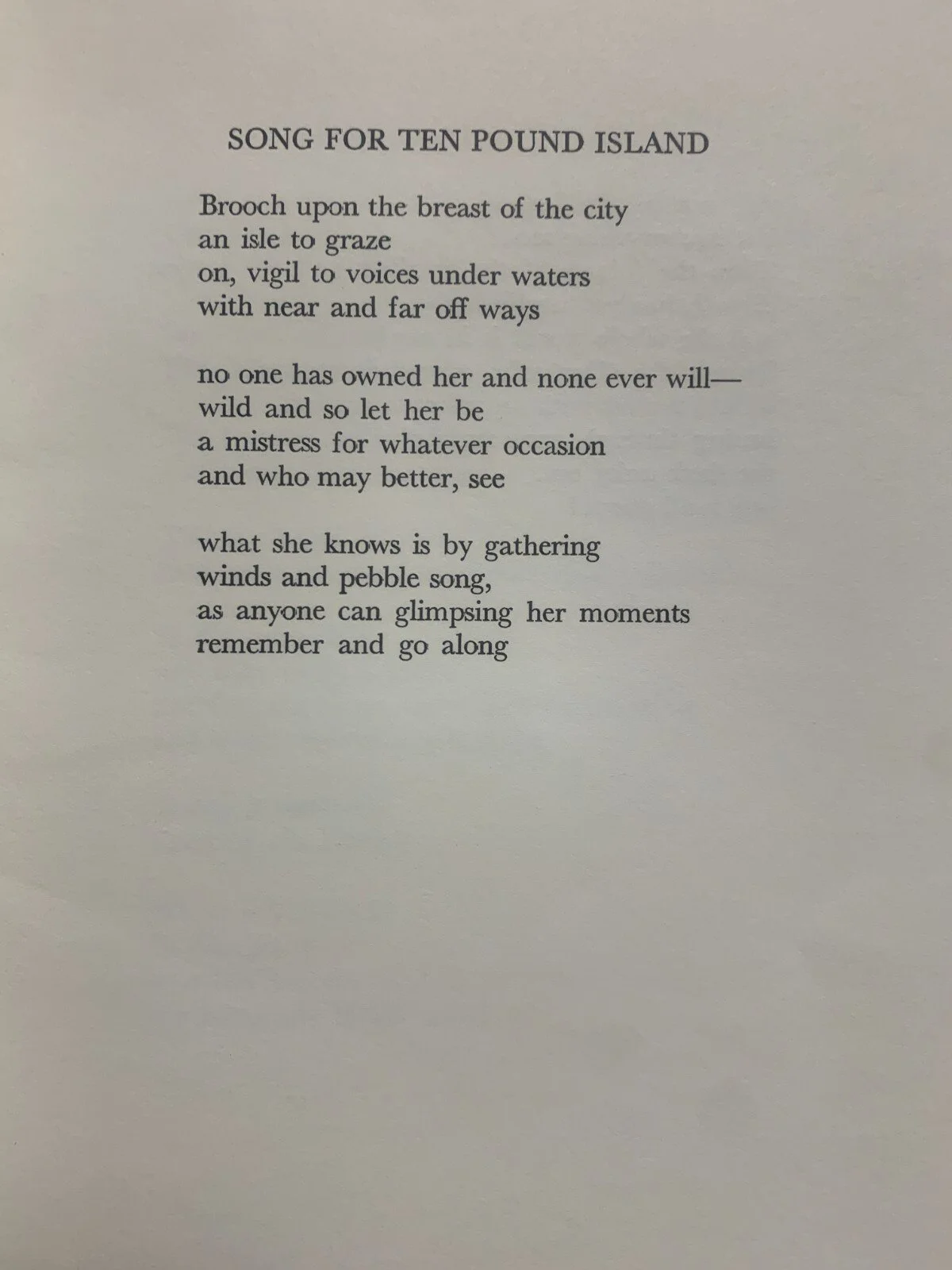 SONG FOR TEN POUND ISLAND

Brooch upon the breast of the city
an isle to graze
on, vigil to voices under waters
with near and far off ways

no one has owned her and none ever will—
wild and so let her be
a mistress for whatever occasion
and who may better, see

what she knows is by gathering
winds and pebble song,
as anyone can glimpsing her moments
remember and go along